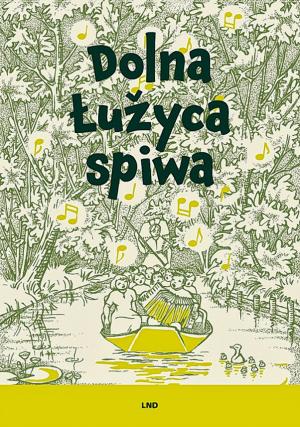 Dolna Łužyca spiwa

LND